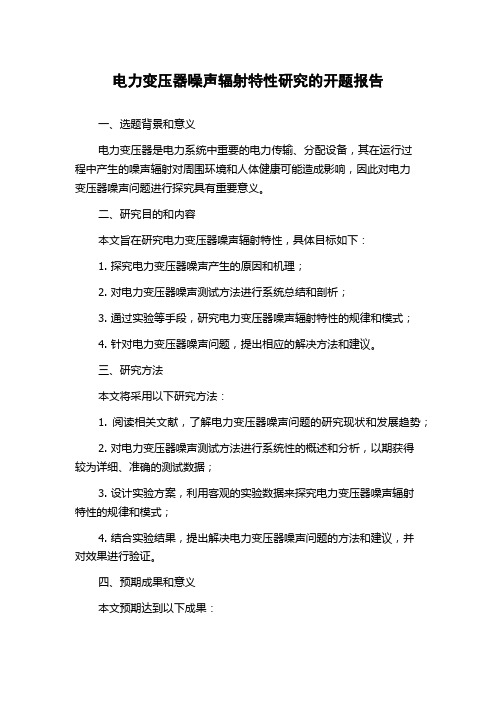 电力变压器噪声辐射特性研究的开题报告

一、选题背景和意义

电力变压器是电力系统中重要的电力传输、分配设备，其在运行过程中产生的噪声辐射对周围环境和人体健康可能造成影响，因此对电力变压器噪声问题进行探究具有重要意义。

二、研究目的和内容

本文旨在研究电力变压器噪声辐射特性，具体目标如下：

1. 探究电力变压器噪声产生的原因和机理；

2. 对电力变压器噪声测试方法进行系统总结和剖析；

3. 通过实验等手段，研究电力变压器噪声辐射特性的规律和模式；

4. 针对电力变压器噪声问题，提出相应的解决方法和建议。

三、研究方法

本文将采用以下研究方法：

1. 阅读相关文献，了解电力变压器噪声问题的研究现状和发展趋势；

2. 对电力变压器噪声测试方法进行系统性的概述和分析，以期获得较为详细、准确的测试数据；

3. 设计实验方案，利用客观的实验数据来探究电力变压器噪声辐射特性的规律和模式；

4. 结合实验结果，提出解决电力变压器噪声问题的方法和建议，并对效果进行验证。

四、预期成果和意义

本文预期达到以下成果：